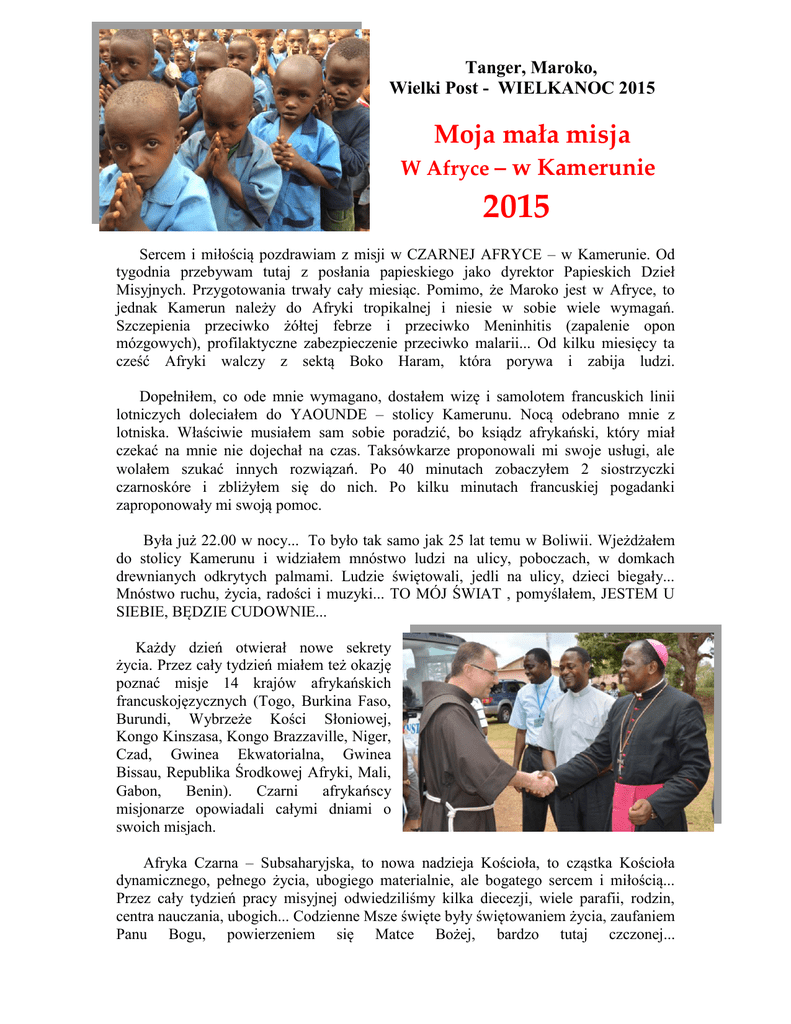 Tanger, Maroko,
Wielki Post - WIELKANOC 2015

Moja mała misja
W Afryce – w Kamerunie
2015

Sercem i miłością pozdrawiam z misji w CZARNEJ AFRYCE – w Kamerunie. Od tygodnia przebywam tutaj z posłania papieskiego jako dyrektor Papieskich Dzieł Misyjnych. Przygotowania trwały cały miesiąc. Pomimo, że Maroko jest w Afryce, to jednak Kamerun należy do Afryki tropikalnej i niesie w sobie wiele wymagań. Szczepienia przeciwko żółtej febrze i przeciwko Meninhitis (zapalenie opon mózgowych), profilaktyczne zabezpieczenie przeciwko malarii... Od kilku miesięcy ta cześć Afryki walczy z sektą Boko Haram, która porywa i zabija ludzi.

Dopełniłem, co ode mnie wymagano, dostałem wizę i samolotem francuskich linii lotniczych doleciałem do YAOUNDE – stolicy Kamerunu. Nocą odebrano mnie z lotniska. Właściwie musiałem sam sobie poradzić, bo ksiądz afrykański, który miał czekać na mnie nie dojechał na czas. Taksówkarze proponowali mi swoje usługi, ale wolałem szukać innych rozwiązań. Po 40 minutach zobaczyłem 2 siostrzyczki czarnoskóre i zbliżyłem się do nich. Po kilku minutach francuskiej pogadanki zaproponowały mi swoją pomoc.

Była już 22.00 w nocy... To było tak samo jak 25 lat temu w Boliwii. Wjeżdżałem do stolicy Kamerunu i widziałem mnóstwo ludzi na ulicy, poboczach, w domkach drewnianych odkrytych palmami. Ludzie świętowali, jedli na ulicy, dzieci biegały... Mnóstwo ruchu, życia, radości i muzyki... TO MÓJ ŚWIAT , pomyślałem, JESTEM U SIEBIE, BĘDZIE CUDOWNIE...

Każdy dzień otwierał nowe sekrety życia. Przez cały tydzień miałem też okazję poznać misje 14 krajów afrykańskich francuskojęzycznych (Togo, Burkina Faso, Burundi, Wybrzeże Kości Słoniowej, Kongo Kinszasa, Kongo Brazzaville, Niger, Czad, Gwinea Ekwatorialna, Gwinea Bissau, Republika Środkowej Afryki, Mali, Gabon, Benin). Czarni afrykańscy misjonarze opowiadali całymi dniami o swoich misjach.

Afryka Czarna – Subsaharyjska, to nowa nadzieja Kościoła, to cząstka Kościoła dynamicznego, pełnego życia, ubogiego materialnie, ale bogatego sercem i miłością... Przez cały tydzień pracy misyjnej odwiedziliśmy kilka diecezji, wiele parafii, rodzin, centra nauczania, ubogich... Codzienne Msze święte były świętowaniem życia, zaufaniem Panu Bogu, powierzeniem się Matce Bożej, bardzo tutaj czczonej...